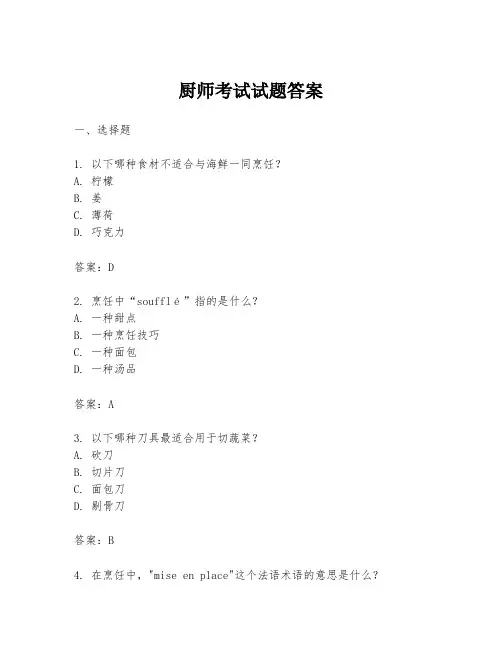 厨师考试试题答案

一、选择题

1. 以下哪种食材不适合与海鲜一同烹饪？
A. 柠檬
B. 姜
C. 薄荷
D. 巧克力

答案：D

2. 烹饪中“soufflé”指的是什么？
A. 一种甜点
B. 一种烹饪技巧
C. 一种面包
D. 一种汤品

答案：A

3. 以下哪种刀具最适合用于切蔬菜？
A. 砍刀
B. 切片刀
C. 面包刀
D. 剔骨刀

答案：B

4. 在烹饪中，"mise en place"这个法语术语的意思是什么？